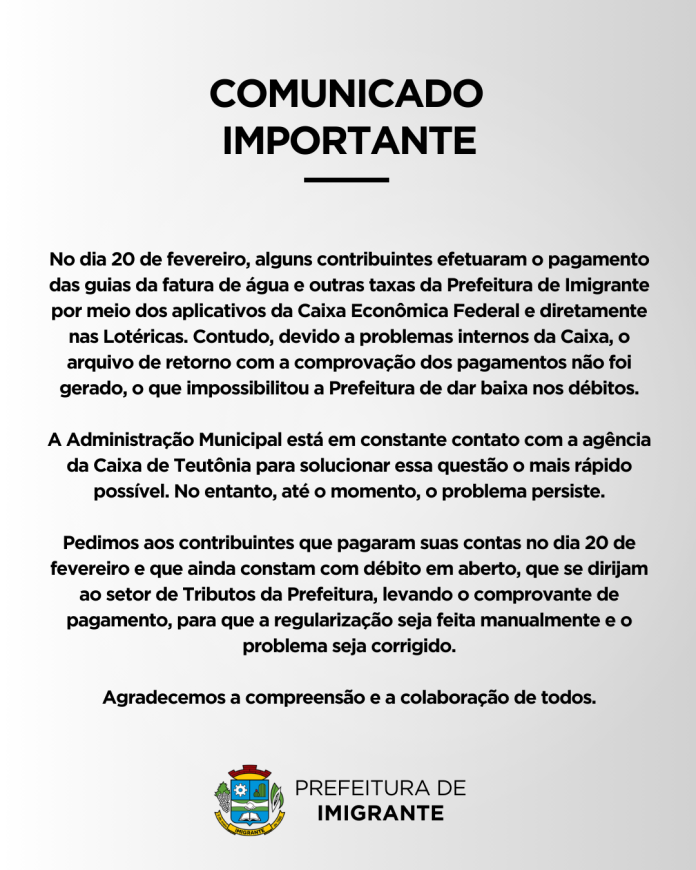 COMUNICADO
IMPORTANTE

No dia 20 de fevereiro, alguns contribuintes efetuaram o pagamento das guias da fatura de água e outras taxas da Prefeitura de Imigrante por meio dos aplicativos da Caixa Econômica Federal e diretamente nas Lotéricas. Contudo, devido a problemas internos da Caixa, o arquivo de retorno com a comprovação dos pagamentos não foi gerado, o que impossibilitou a Prefeitura de dar baixa nos débitos.

A Administração Municipal está em constante contato com a agência da Caixa de Teutônia para solucionar essa questão o mais rápido possível. No entanto, até o momento, o problema persiste.

Pedimos aos contribuintes que pagaram suas contas no dia 20 de fevereiro e que ainda constam com débito em aberto, que se dirijam ao setor de Tributos da Prefeitura, levando o comprovante de pagamento, para que a regularização seja feita manualmente e o problema seja corrigido.

Agradecemos a compreensão e a colaboração de todos.

PREFEITURA DE
IMIGRANTE